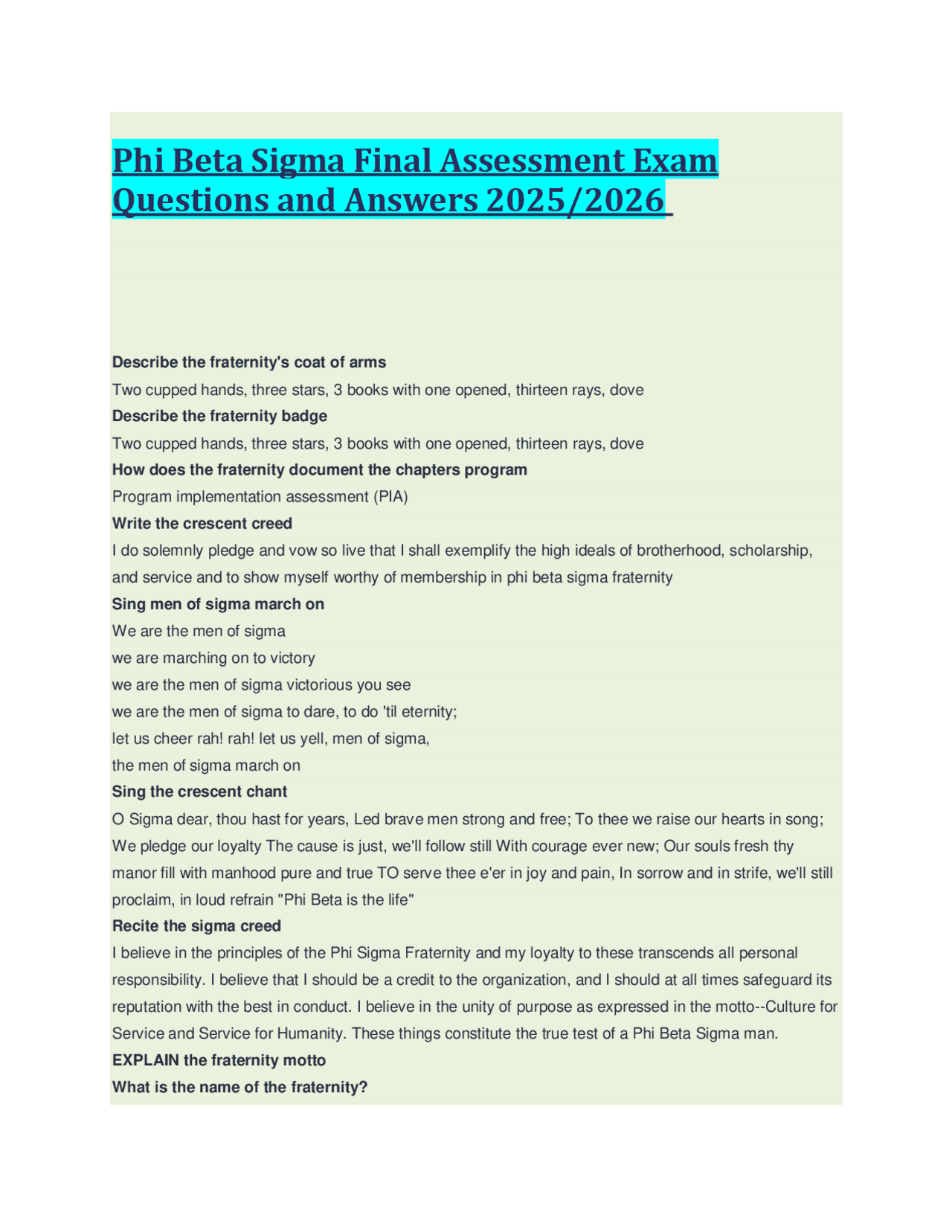 Phi Beta Sigma Final Assessment Exam Questions and Answers 2025/2026

Describe the fraternity's coat of arms
Two cupped hands, three stars, 3 books with one opened, thirteen rays, dove
Describe the fraternity badge
Two cupped hands, three stars, 3 books with one opened, thirteen rays, dove
How does the fraternity document the chapters program
Program implementation assessment (PIA)
Write the crescent creed
I do solemnly pledge and vow so live that I shall exemplify the high ideals of brotherhood, scholarship, and service and to show myself worthy of membership in phi beta sigma fraternity
Sing men of sigma march on
We are the men of sigma
we are marching on to victory
we are the men of sigma victorious you see
we are the men of sigma to dare, to do 'til eternity;
let us cheer rah! rah! let us yell, men of sigma,
the men of sigma march on
Sing the crescent chant
O Sigma dear, thou hast for years, Led brave men strong and free; To thee we raise our hearts in song; We pledge our loyalty The cause is just, we'll follow still With courage ever new; Our souls fresh thy manor fill with manhood pure and true TO serve thee e'er in joy and pain, In sorrow and in strife, we'll still proclaim, in loud refrain "Phi Beta is the life"
Recite the sigma creed
I believe in the principles of the Phi Sigma Fraternity and my loyalty to these transcends all personal responsibility. I believe that I should be a credit to the organization, and I should at all times safeguard its reputation with the best in conduct. I believe in the unity of purpose as expressed in the motto--Culture for Service and Service for Humanity. These things constitute the true test of a Phi Beta Sigma man.
EXPLAIN the fraternity motto
What is the name of the fraternity?